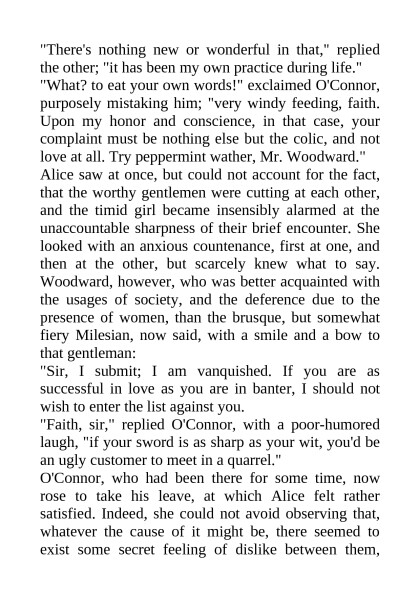 "There's nothing new or wonderful in that," replied the other; "it has been my own practice during life."
"What? to eat your own words!" exclaimed O'Connor, purposely mistaking him; "very windy feeding, faith. Upon my honor and conscience, in that case, your complaint must be nothing else but the colic, and not love at all. Try peppermint wather, Mr. Woodward."
Alice saw at once, but could not account for the fact, that the worthy gentlemen were cutting at each other, and the timid girl became insensibly alarmed at the unaccountable sharpness of their brief encounter. She looked with an anxious countenance, first at one, and then at the other, but scarcely knew what to say. Woodward, however, who was better acquainted with the usages of society, and the deference due to the presence of women, than the brusque, but somewhat fiery Milesian, now said, with a smile and a bow to that gentleman:
"Sir, I submit; I am vanquished. If you are as successful in love as you are in banter, I should not wish to enter the list against you.
"Faith, sir," replied O'Connor, with a poor-humored laugh, "if your sword is as sharp as your wit, you'd be an ugly customer to meet in a quarrel."
O'Connor, who had been there for some time, now rose to take his leave, at which Alice felt rather satisfied. Indeed, she could not avoid observing that, whatever the cause of it might be, there seemed to exist some secret feeling of dislike between them,